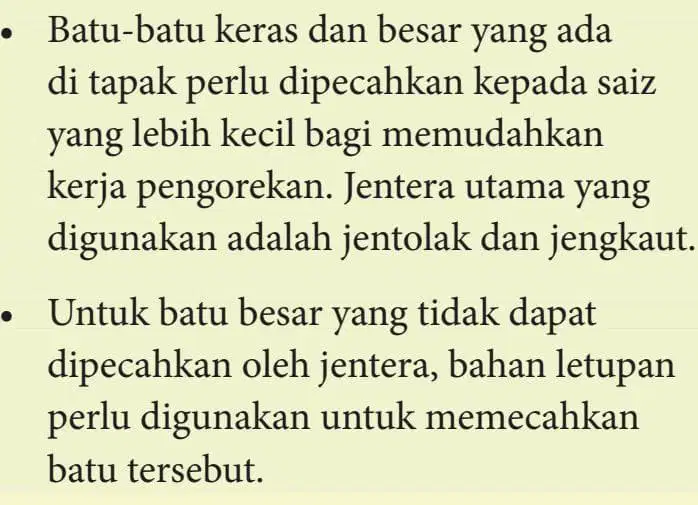 • Batu-batu keras dan besar yang ada di tapak perlu dipecahkan kepada saiz yang lebih kecil bagi memudahkan kerja pengorekan. Jentera utama yang digunakan adalah jentolak dan jengkaut.

• Untuk batu besar yang tidak dapat dipecahkan oleh jentera, bahan letupan perlu digunakan untuk memecahkan batu tersebut.